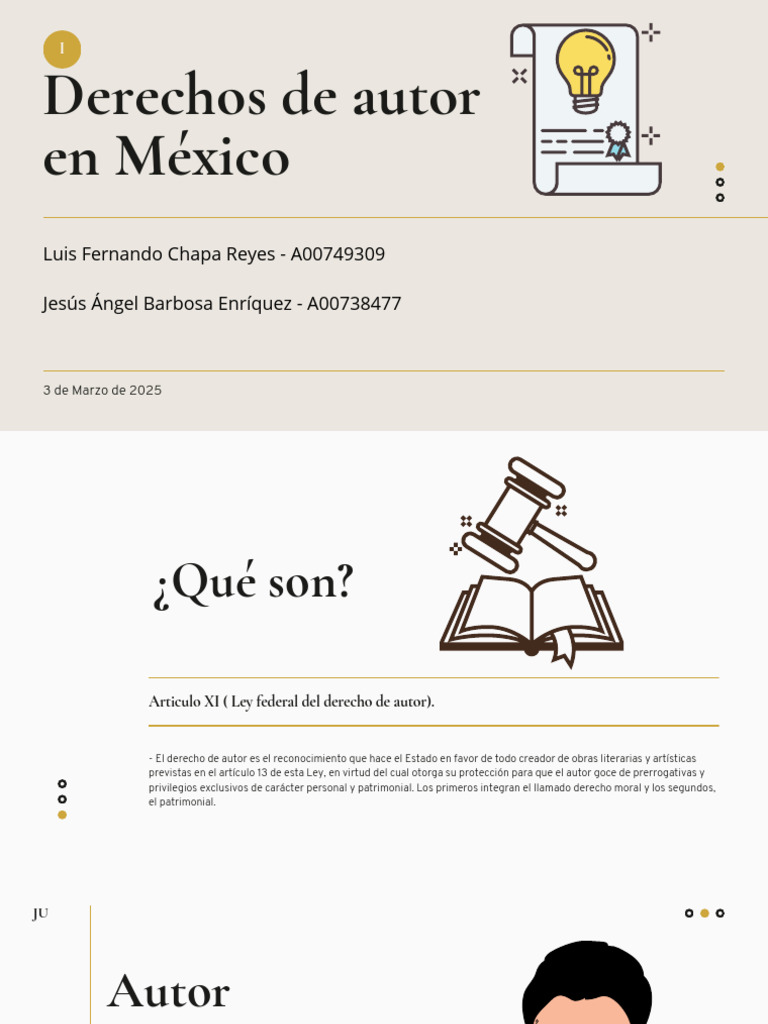 I

Derechos de autor en México

Luis Fernando Chapa Reyes - A00749309

Jesús Ángel Barbosa Enríquez - A00738477

3 de Marzo de 2025

¿Qué son?

Articulo XI ( Ley federal del derecho de autor).

- El derecho de autor es el reconocimiento que hace el Estado en favor de todo creador de obras literarias y artísticas previstas en el artículo 13 de esta Ley, en virtud del cual otorga su protección para que el autor goce de prerrogativas y privilegios exclusivos de carácter personal y patrimonial. Los primeros integran el llamado derecho moral y los segundos, el patrimonial.

JU

Autor